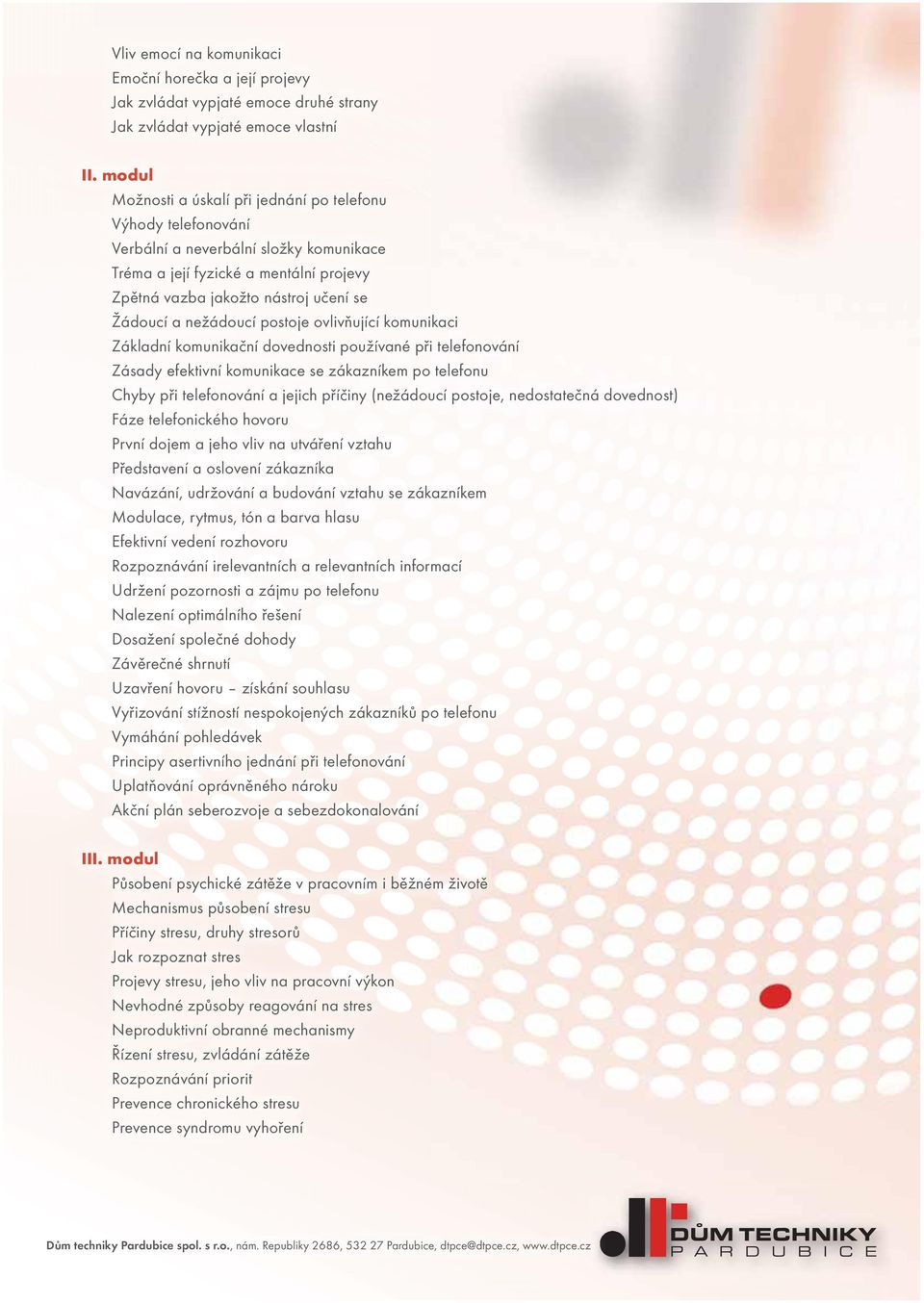 Vliv emocí na komunikaci
Emoční horečka a její projevy
Jak zvládat vypjaté emoce druhé strany
Jak zvládat vypjaté emoce vlastní

II. modul
Možnosti a úskalí při jednání po telefonu
Výhody telefonování
Verbální a neverbální složky komunikace
Tréma a její fyzické a mentální projevy
Zpětná vazba jakožto nástroj učení se
Žádoucí a nežádoucí postoje ovlivňující komunikaci
Základní komunikační dovednosti používané při telefonování
Zásady efektivní komunikace se zákazníkem po telefonu
Chyby při telefonování a jejich příčiny (nežádoucí postoje, nedostatečná dovednost)
Fáze telefonického hovoru
První dojem a jeho vliv na utváření vztahu
Představení a oslovení zákazníka
Navázání, udržování a budování vztahu se zákazníkem
Modulace, rytmus, tón a barva hlasu
Efektivní vedení rozhovoru
Rozpoznávání irelevantních a relevantních informací
Udržení pozornosti a zájmu po telefonu
Nalezení optimálního řešení
Dosažení společné dohody
Závěrečné shrnutí
Uzavření hovoru – získání souhlasu
Vyřizování stížností nespokojených zákazníků po telefonu
Vymáhání pohledávek
Principy asertivního jednání při telefonování
Uplatňování oprávněného nároku
Akční plán seberozvoje a sebezdokonalování

III. modul
Působení psychické zátěže v pracovním i běžném životě
Mechanismus působení stresu
Příčiny stresu, druhy stresorů
Jak rozpoznat stres
Projevy stresu, jeho vliv na pracovní výkon
Nevhodné způsoby reagování na stres
Neproduktivní obranné mechanismy
Řízení stresu, zvládání zátěže
Rozpoznávání priorit
Prevence chronického stresu
Prevence syndromu vyhoření

Dům techniky Pardubice spol. s r.o., nám. Republiky 2686, 532 27 Pardubice, dtpce@dtpce.cz, www.dtpce.cz

DŮM TECHNIKY
PARDUBICE